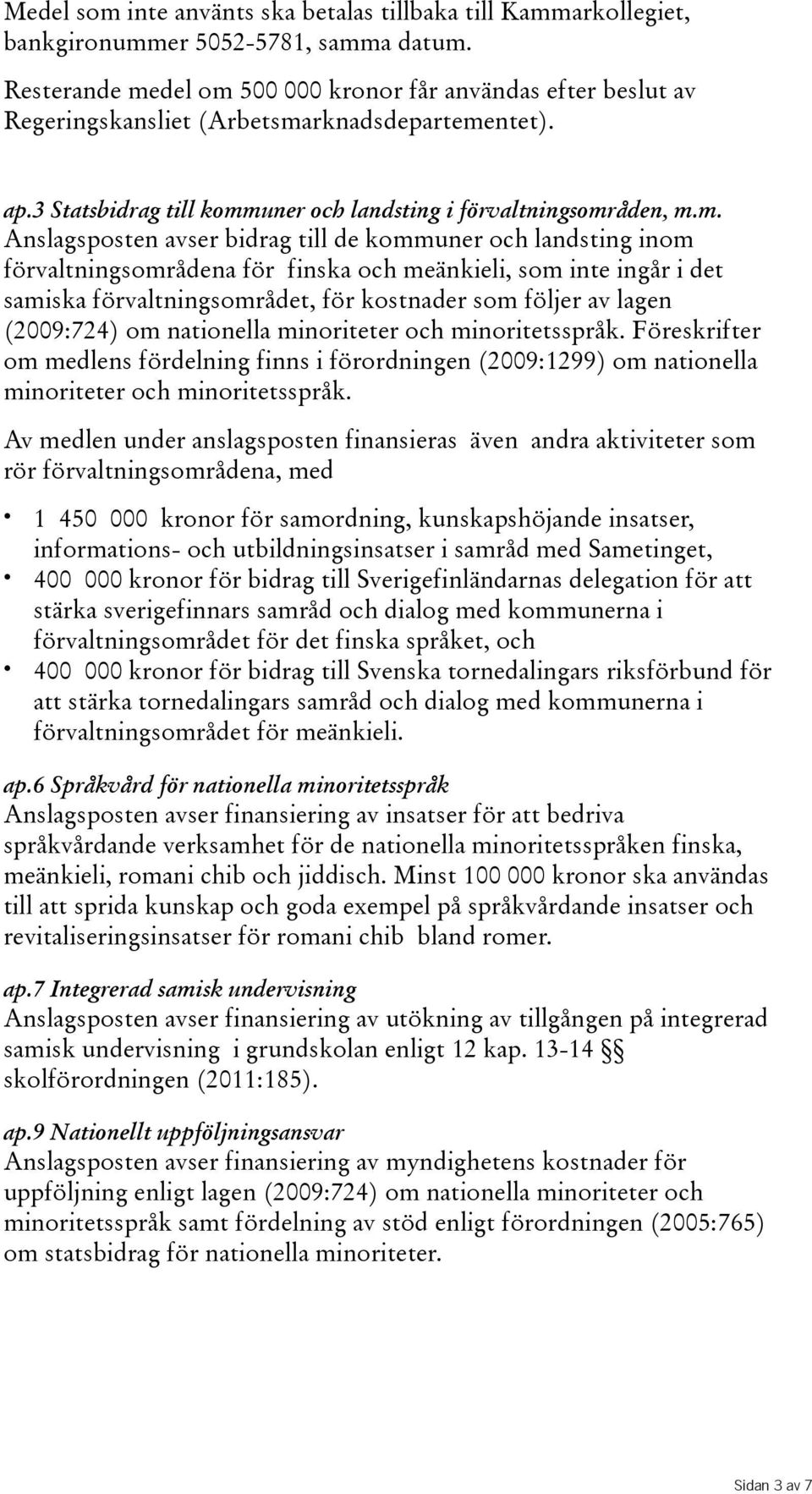 Medel som inte använts ska betalas tillbaka till Kammarkollegiet, bankgironummer 5052-5781, samma datum.

Resterande medel om 500 000 kronor får användas efter beslut av Regeringskansliet (Arbetsmarknadsdepartementet).

ap.3 Statsbidrag till kommuner och landsting i förvaltningsområden, m.m.
Anslagsposten avser bidrag till de kommuner och landsting inom förvaltningsområdena för finska och meänkieli, som inte ingår i det samiska förvaltningsområdet, för kostnader som följer av lagen (2009:724) om nationella minoriteter och minoritetsspråk. Föreskrifter om medlens fördelning finns i förordningen (2009:1299) om nationella minoriteter och minoritetsspråk.

Av medlen under anslagsposten finansieras även andra aktiviteter som rör förvaltningsområdena, med

• 1 450 000 kronor för samordning, kunskapshöjande insatser, informations- och utbildningsinsatser i samråd med Sametinget,
• 400 000 kronor för bidrag till Sverigefinländarnas delegation för att stärka sverigefinnars samråd och dialog med kommunerna i förvaltningsområdet för det finska språket, och
• 400 000 kronor för bidrag till Svenska tornedalingars riksförbund för att stärka tornedalingars samråd och dialog med kommunerna i förvaltningsområdet för meänkieli.

ap.6 Språkvård för nationella minoritetsspråk
Anslagsposten avser finansiering av insatser för att bedriva språkvårdande verksamhet för de nationella minoritetsspråken finska, meänkieli, romani chib och jiddisch. Minst 100 000 kronor ska användas till att sprida kunskap och goda exempel på språkvårdande insatser och revitaliseringsinsatser för romani chib bland romer.

ap.7 Integrerad samisk undervisning
Anslagsposten avser finansiering av utökning av tillgången på integrerad samisk undervisning i grundskolan enligt 12 kap. 13-14 §§ skolförordningen (2011:185).

ap.9 Nationellt uppföljningsansvar
Anslagsposten avser finansiering av myndighetens kostnader för uppföljning enligt lagen (2009:724) om nationella minoriteter och minoritetsspråk samt fördelning av stöd enligt förordningen (2005:765) om statsbidrag för nationella minoriteter.

Sidan 3 av 7